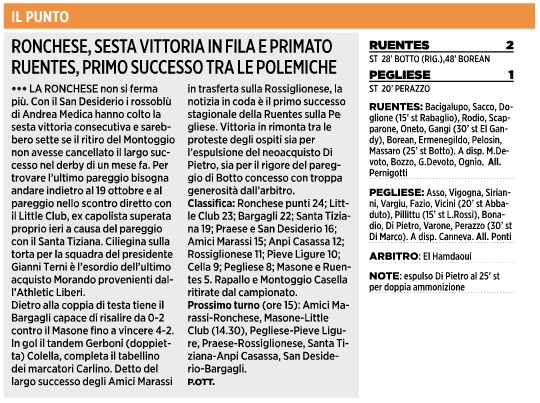 IL PUNTO

RONCHESE, SESTA VITTORIA IN FILA E PRIMATO
RUENTES, PRIMO SUCCESSO TRA LE POLEMICHE

••• LA RONCHESE non si ferma più. Con il San Desiderio i rossoblù di Andrea Medica hanno colto la sesta vittoria consecutiva e sarebbero sette se il ritiro del Montoggio non avesse cancellato il largo successo nel derby di un mese fa. Per trovare l'ultimo pareggio bisogna andare indietro al 19 ottobre e al pareggio nello scontro diretto con il Little Club, ex capolista superata proprio ieri a causa del pareggio con il Santa Tiziana. Ciliegina sulla torta per la squadra del presidente Gianni Terni è l'esordio dell'ultimo acquisto Morando provenienti dall'Athletic Liberi.
Dietro alla coppia di testa tiene il Bargagli capace di risalire da 0-2 contro il Masone fino a vincere 4-2. In gol il tandem Gerboni (doppietta) Colella, completa il tabellino dei marcatori Carlino. Detto del largo successo degli Amici Marassi in trasferta sulla Rossiglionese, la notizia in coda è il primo successo stagionale della Ruentes sulla Pegliese. Vittoria in rimonta tra le proteste degli ospiti sia per l'espulsione del neoacquisto Di Pietro, sia per il rigore del pareggio di Botto concesso con troppa generosità dall'arbitro.
Classifica: Ronchese punti 24; Little Club 23; Bargagli 22; Santa Tiziana 19; Praese e San Desiderio 16; Amici Marassi 15; Anpi Casassa 12; Rossiglionese 11; Pieve Ligure 10; Cella 9; Pegliese 8; Masone e Ruentes 5. Rapallo e Montoggio Casella ritirate dal campionato.
Prossimo turno (ore 15): Amici Marassi-Ronchese, Masone-Little Club (14.30), Pegliese-Pieve Ligure, Praese-Rossiglionese, Santa Tiziana-Anpi Casassa, San Desiderio-Bargagli.
P.OTT.

RUENTES 2
ST 28' BOTTO (RIG.),48' BOREAN
PEGLIESE 1
ST 20' PERAZZO

RUENTES: Bacigalupo, Sacco, Doglione (15' st Rabaglio), Rodio, Scapparone, Oneto, Gangi (30' st El Gandy), Borean, Ermenegildo, Pelosin, Massaro (25' st Botto). A disp. M.Devoto, Bozzo, G.Devoto, Ognio. All. Pernigotti

PEGLIESE: Asso, Vigogna, Sirianni, Vargiu, Fazio, Vicini (20' st Abbaduto), Pillittu (15' st L.Rossi), Bonadio, Di Pietro, Varone, Perazzo (30' st Di Marco). A disp. Canneva. All. Ponti

ARBITRO: El Hamdaoui

NOTE: espulso Di Pietro al 25' st per doppia ammonizione